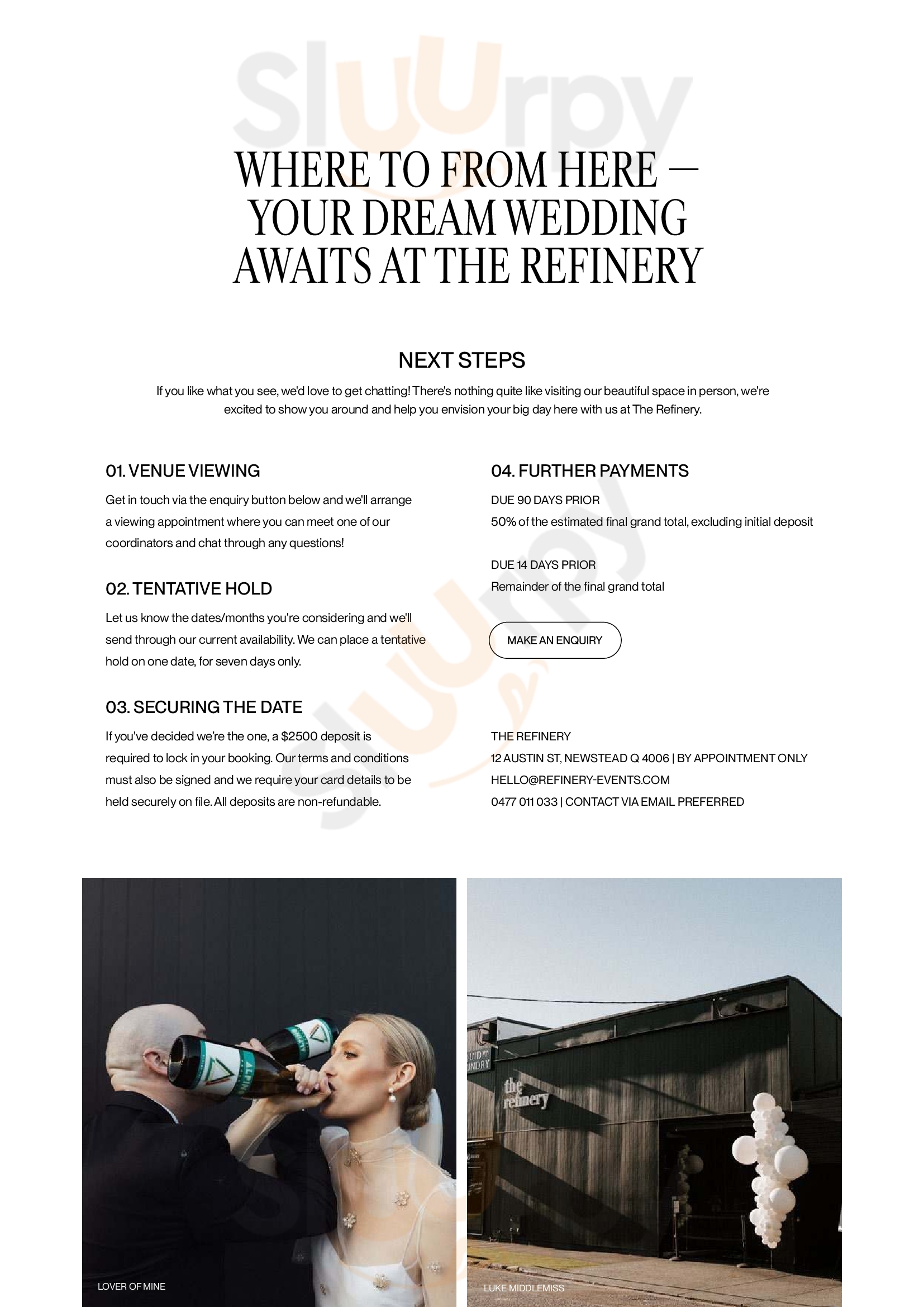 Sluurpy

WHERE TO FROM HERE — YOUR DREAM WEDDING AWAITS AT THE REFINERY

NEXT STEPS

If you like what you see, we'd love to get chatting! There's nothing quite like visiting our beautiful space in person, we're excited to show you around and help you envision your big day here with us at The Refinery.

01. VENUE VIEWING

Get in touch via the enquiry button below and we'll arrange a viewing appointment where you can meet one of our coordinators and chat through any questions!

02. TENTATIVE HOLD

Let us know the dates/months you're considering and we'll send through our current availability. We can place a tentative hold on one date, for seven days only.

03. SECURING THE DATE

If you've decided we're the one, a $2500 deposit is required to lock in your booking. Our terms and conditions must also be signed and we require your card details to be held securely on file. All deposits are non-refundable.

04. FURTHER PAYMENTS

DUE 90 DAYS PRIOR
50% of the estimated final grand total, excluding initial deposit

DUE 14 DAYS PRIOR
Remainder of the final grand total

MAKE AN ENQUIRY

THE REFINERY
12 AUSTIN ST, NEWSTEAD Q 4006 | BY APPOINTMENT ONLY
HELLO@REFINERY-EVENTS.COM
0477 011 033 | CONTACT VIA EMAIL PREFERRED

LOVER OF MINE

the refinery

LUKE MIDDLEMISS